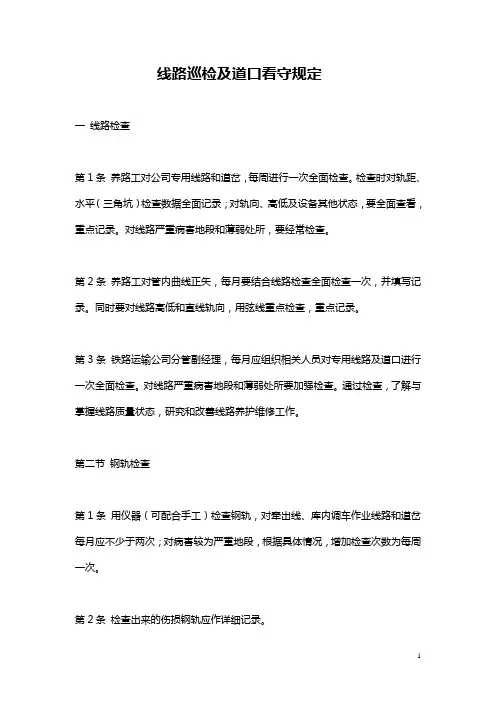 线路巡检及道口看守规定

一 线路检查

第 1 条 养路工对公司专用线路和道岔，每周进行一次全面检查。检查时对轨距、水平（三角坑）检查数据全面记录；对轨向、高低及设备其他状态，要全面查看，重点记录。对线路严重病害地段和薄弱处所，要经常检查。

第 2 条 养路工对管内曲线正矢，每月要结合线路检查全面检查一次，并填写记录。同时要对线路高低和直线轨向，用弦线重点检查，重点记录。

第 3 条 铁路运输公司分管副经理，每月应组织相关人员对专用线路及道口进行一次全面检查。对线路严重病害地段和薄弱处所要加强检查。通过检查，了解与掌握线路质量状态，研究和改善线路养护维修工作。

第二节 钢轨检查

第 1 条 用仪器（可配合手工）检查钢轨，对牵出线、库内调车作业线路和道岔每月应不少于两次；对病害较为严重地段，根据具体情况，增加检查次数为每周一次。

第 2 条 检查出来的伤损钢轨应作详细记录。

1